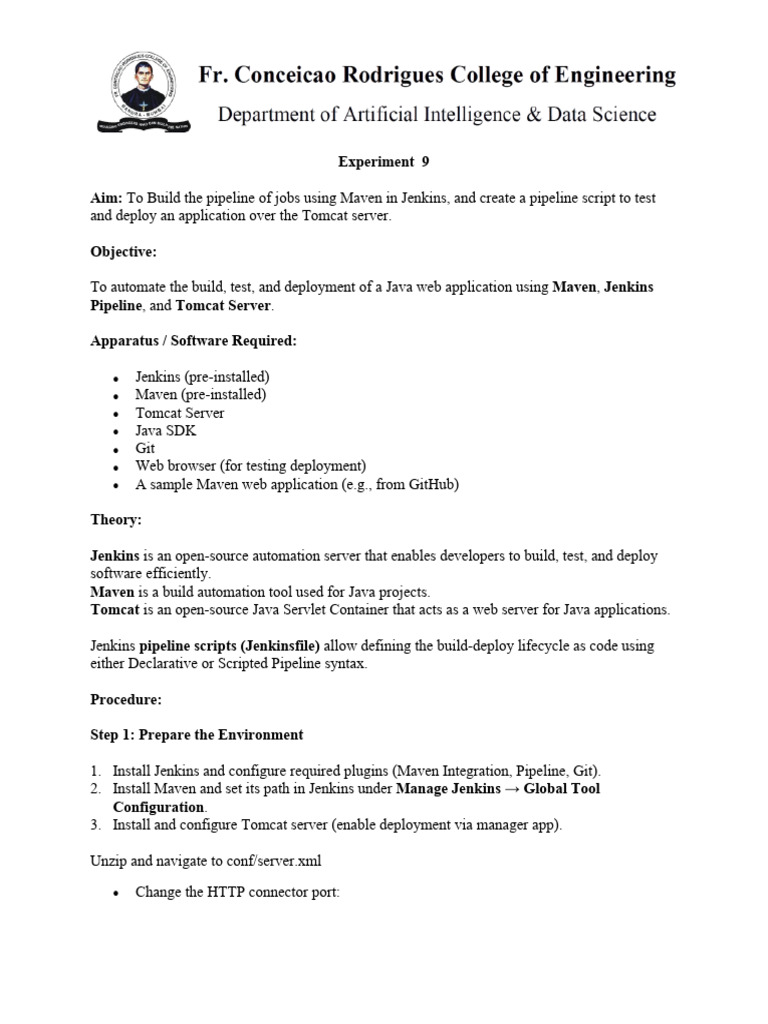 Fr. Conceicao Rodrigues College of Engineering
Department of Artificial Intelligence & Data Science

Experiment 9

Aim: To Build the pipeline of jobs using Maven in Jenkins, and create a pipeline script to test and deploy an application over the Tomcat server.

Objective:

To automate the build, test, and deployment of a Java web application using Maven, Jenkins Pipeline, and Tomcat Server.

Apparatus / Software Required:

- Jenkins (pre-installed)
- Maven (pre-installed)
- Tomcat Server
- Java SDK
- Git
- Web browser (for testing deployment)
- A sample Maven web application (e.g., from GitHub)

Theory:

Jenkins is an open-source automation server that enables developers to build, test, and deploy software efficiently.
Maven is a build automation tool used for Java projects.
Tomcat is an open-source Java Servlet Container that acts as a web server for Java applications.

Jenkins pipeline scripts (Jenkinsfile) allow defining the build-deploy lifecycle as code using either Declarative or Scripted Pipeline syntax.

Procedure:

Step 1: Prepare the Environment

1. Install Jenkins and configure required plugins (Maven Integration, Pipeline, Git).
2. Install Maven and set its path in Jenkins under Manage Jenkins → Global Tool Configuration.
3. Install and configure Tomcat server (enable deployment via manager app).

Unzip and navigate to conf/server.xml

- Change the HTTP connector port: